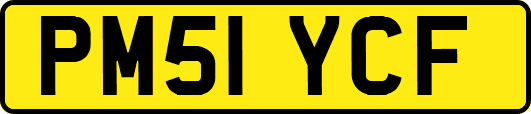 PM51 YCF